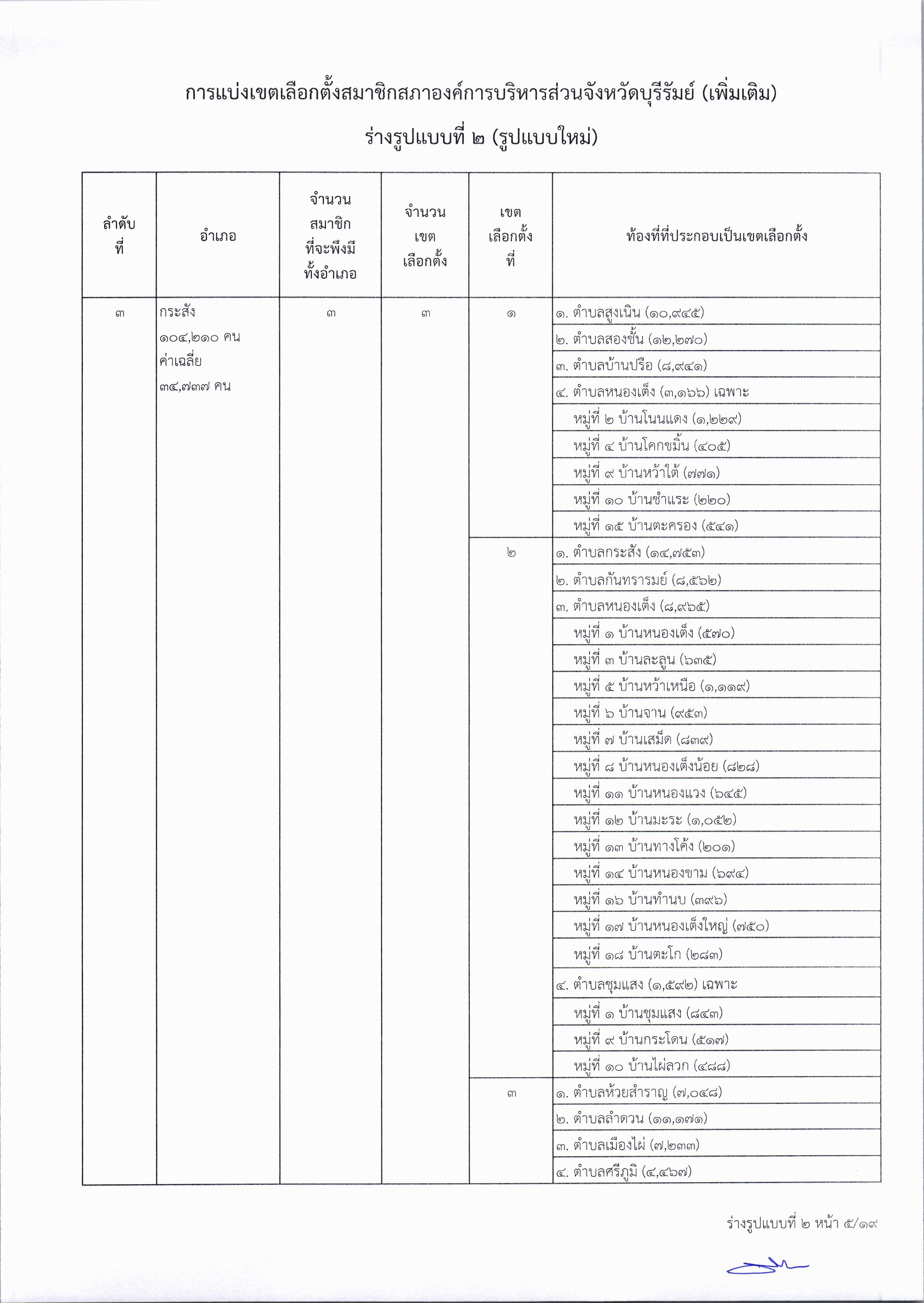 การแบ่งเขตเลือกตั้งสมาชิกสภาองค์การบริหารส่วนจังหวัดบุรีรัมย์ (เพิ่มเติม)

ร่างรูปแบบที่ ๒ (รูปแบบใหม่)

| ลำดับที่ | อำเภอ | จำนวนสมาชิกที่จะพึงมีทั้งอำเภอ | จำนวนเขตเลือกตั้ง | เขตเลือกตั้งที่ | ท้องที่ที่ประกอบเป็นเขตเลือกตั้ง |
|---|---|---|---|---|---|
| ๓ | กระสัง ๑๐๔,๒๑๐ คน ค่าเฉลี่ย ๓๔,๗๓๗ คน | ๓ | ๓ | ๑ | ๑. ตำบลสูงเนิน (๑๐,๙๔๕) |
| | | | | | ๒. ตำบลสองชั้น (๑๒,๒๗๐) |
| | | | | | ๓. ตำบลบ้านปรือ (๘,๙๔๑) |
| | | | | | ๔. ตำบลหนองเต็ง (๓,๑๖๖) เฉพาะ |
| | | | | | หมู่ที่ ๒ บ้านโนนแดง (๑,๒๒๙) |
| | | | | | หมู่ที่ ๔ บ้านโคกขมิ้น (๔๐๕) |
| | | | | | หมู่ที่ ๙ บ้านหว้าใต้ (๗๗๑) |
| | | | | | หมู่ที่ ๑๐ บ้านชำแระ (๒๒๐) |
| | | | | | หมู่ที่ ๑๕ บ้านตะครอง (๕๔๑) |
| | | | | ๒ | ๑. ตำบลกระสัง (๑๔,๗๕๓) |
| | | | | | ๒. ตำบลกันทรารมย์ (๘,๕๖๒) |
| | | | | | ๓. ตำบลหนองเต็ง (๘,๙๖๕) |
| | | | | | หมู่ที่ ๑ บ้านหนองเต็ง (๕๗๐) |
| | | | | | หมู่ที่ ๓ บ้านละลูน (๖๓๕) |
| | | | | | หมู่ที่ ๕ บ้านหว้าเหนือ (๑,๑๑๙) |
| | | | | | หมู่ที่ ๖ บ้านจาน (๙๕๓) |
| | | | | | หมู่ที่ ๗ บ้านเสม็ด (๘๓๙) |
| | | | | | หมู่ที่ ๘ บ้านหนองเต็งน้อย (๘๒๘) |
| | | | | | หมู่ที่ ๑๑ บ้านหนองแวง (๖๔๕) |
| | | | | | หมู่ที่ ๑๒ บ้านมะระ (๑,๐๕๒) |
| | | | | | หมู่ที่ ๑๓ บ้านทางโค้ง (๒๐๑) |
| | | | | | หมู่ที่ ๑๔ บ้านหนองขาม (๖๙๔) |
| | | | | | หมู่ที่ ๑๖ บ้านทำนบ (๓๙๖) |
| | | | | | หมู่ที่ ๑๗ บ้านหนองเต็งใหญ่ (๗๕๐) |
| | | | | | หมู่ที่ ๑๘ บ้านตะโก (๒๘๓) |
| | | | | | ๔. ตำบลชุมแสง (๑,๕๙๒) เฉพาะ |
| | | | | | หมู่ที่ ๑ บ้านชุมแสง (๘๔๓) |
| | | | | | หมู่ที่ ๙ บ้านกระโดน (๕๑๗) |
| | | | | | หมู่ที่ ๑๐ บ้านไผ่ลวก (๔๘๘) |
| | | | | ๓ | ๑. ตำบลห้วยสำราญ (๗,๐๔๘) |
| | | | | | ๒. ตำบลลำดวน (๑๑,๑๗๑) |
| | | | | | ๓. ตำบลเมืองไผ่ (๗,๒๓๓) |
| | | | | | ๔. ตำบลศรีภูมิ (๔,๔๖๗) |

ร่างรูปแบบที่ ๒ หน้า ๕/๑๙